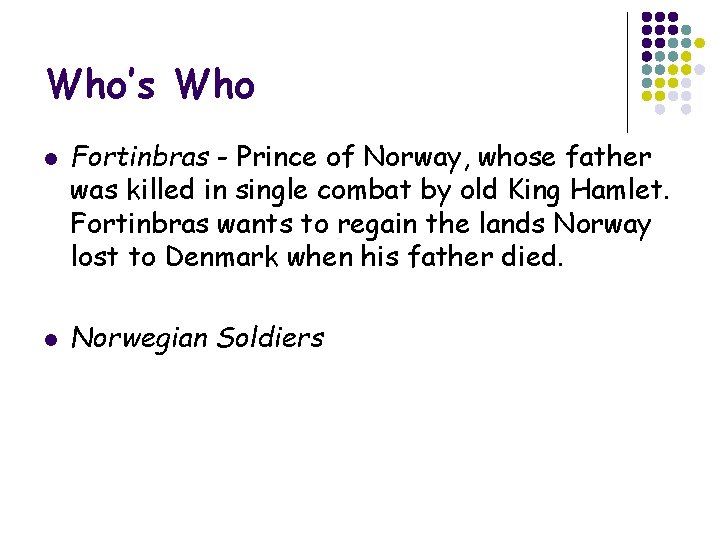 Who's Who

• Fortinbras - Prince of Norway, whose father was killed in single combat by old King Hamlet. Fortinbras wants to regain the lands Norway lost to Denmark when his father died.

• Norwegian Soldiers